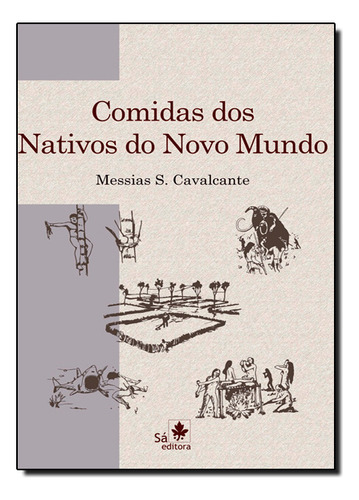 Comidas dos Nativos do Novo Mundo

Messias S. Cavalcante

Sá editora